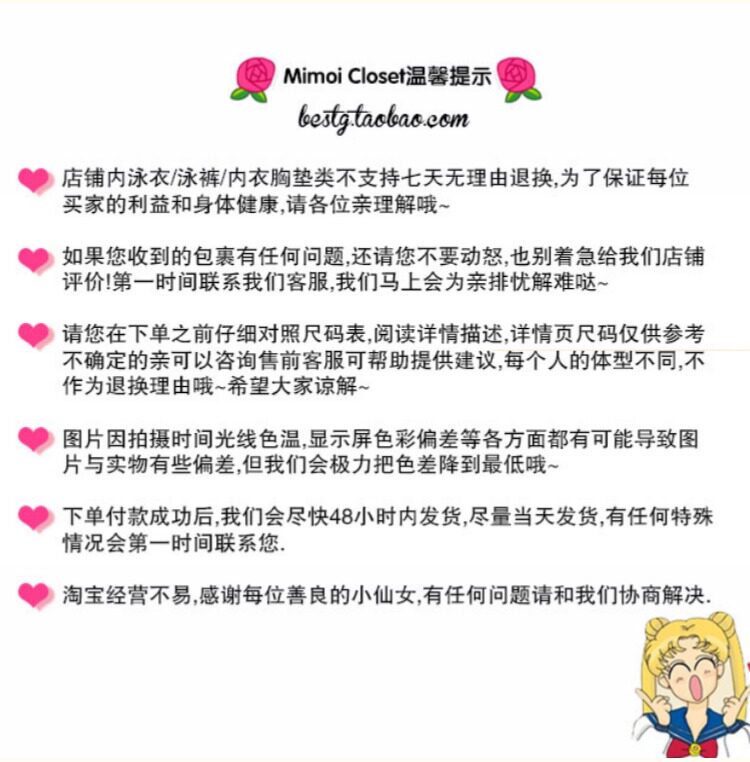 Mimoi Closet温馨提示

bestg.taobao.com

店铺内泳衣/泳裤/内衣胸垫类不支持七天无理由退换,为了保证每位买家的利益和身体健康,请各位亲理解哦~

如果您收到的包裹有任何问题,还请您不要动怒,也别着急给我们店铺评价!第一时间联系我们客服,我们马上会为亲排忧解难哒~

请您在下单之前仔细对照尺码表,阅读详情描述,详情页尺码仅供参考不确定的亲可以咨询售前客服可帮助提供建议,每个人的体型不同,不作为退换理由哦~希望大家谅解~

图片因拍摄时间光线色温,显示屏色彩偏差等各方面都有可能导致图片与实物有些偏差,但我们会极力把色差降到最低哦~

下单付款成功后,我们会尽快48小时内发货,尽量当天发货,有任何特殊情况会第一时间联系您.

淘宝经营不易,感谢每位善良的小仙女,有任何问题请和我们协商解决.